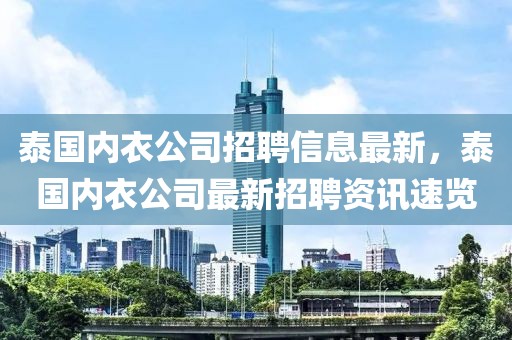 泰国内衣公司招聘信息最新，泰国内衣公司最新招聘资讯速览